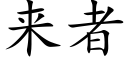 来者